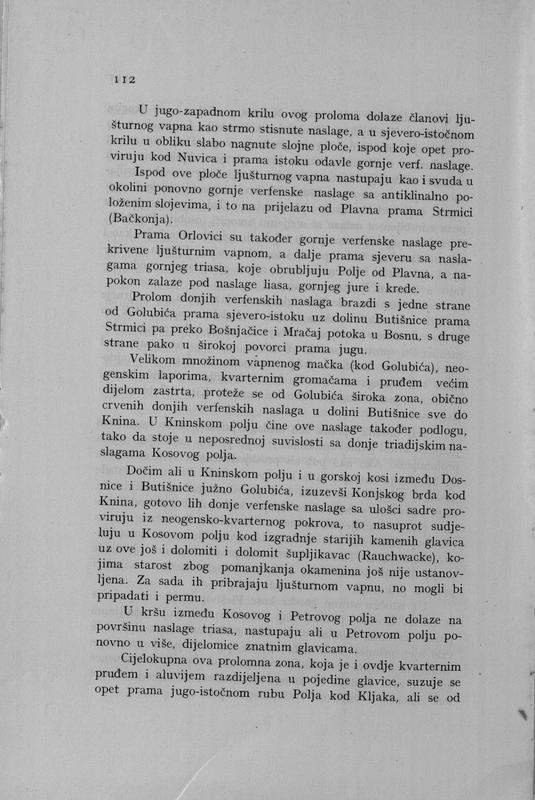 112

U jugo-zapadnom krilu ovog proloma dolaze članovi ljušturnog vapna kao strmo stisnute naslage, a u sjevero-istočnom krilu u obliku slabo nagnute slojne ploče, ispod koje opet proviruju kod Nuvica i prama istoku odavle gornje verf. naslage.

Ispod ove ploče ljušturnog vapna nastupaju kao i svuda u okolini ponovno gornje verfenske naslage sa antiklinalno položenim slojevima, i to na prijelazu od Plavna prama Strmici (Bačkonja).

Prama Orlovici su također gornje verfenske naslage prekrivene ljušturnim vapnom, a dalje prama sjeveru sa naslagama gornjeg triasa, koje obrubljuju Polje od Plavna, a napokon zalaze pod naslage liasa, gornjeg jure i krede.

Prolom donjih verfenskih naslaga brazdi s jedne strane od Golubića prama sjevero-istoku uz dolinu Butišnice prama Strmici pa preko Bošnjačice i Mračaj potoka u Bosnu, s druge strane pako u širokoj povorci prama jugu.

Velikom množinom vapnenog mačka (kod Golubića), neogenskim laporima, kvarternim gromačama i pruđem većim dijelom zastrta, proteže se od Golubića široka zona, obično crvenih donjih verfenskih naslaga u dolini Butišnice sve do Knina. U Kninskom polju čine ove naslage također podlogu, tako da stoje u neposrednoj suvislosti sa donje triadijskim naslagama Kosovog polja.

Dočim ali u Kninskom polju i u gorskoj kosi između Dosnice i Butišnice južno Golubića, izuzevši Konjskog brda kod Knina, gotovo lih donje verfenske naslage sa ulošci sadre proviruju iz neogensko-kvarternog pokrova, to nasuprot sudjeluju u Kosovom polju kod izgradnje starijih kamenih glavica uz ove još i dolomiti i dolomit šupljikavac (Rauchwacke), kojima starost zbog pomanjkanja okamenina još nije ustanovljena. Za sada ih pribrajaju ljušturnom vapnu, no mogli bi pripadati i permu.

U kršu između Kosovog i Petrovog polja ne dolaze na površinu naslage triasa, nastupaju ali u Petrovom polju ponovno u više, dijelomice znatnim glavicama.

Cijelokupna ova prolomna zona, koja je i ovdje kvarternim pruđem i aluvijem razdijeljena u pojedine glavice, suzuje se opet prama jugo-istočnom rubu Polja kod Kljaka, ali se od